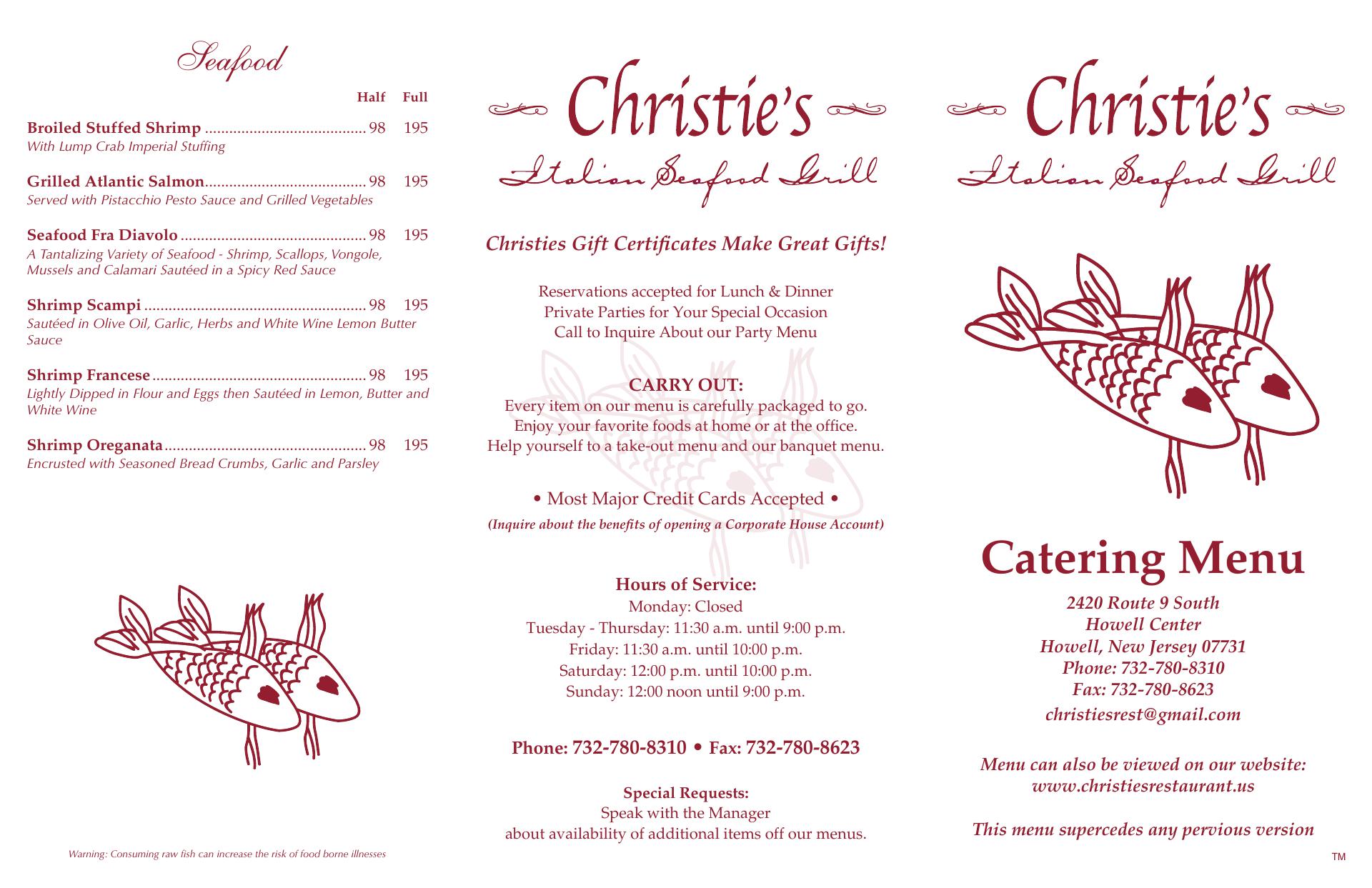 Seafood

Half Full

Broiled Stuffed Shrimp 98 195
With Lump Crab Imperial Stuffing

Grilled Atlantic Salmon 98 195
Served with Pistacchio Pesto Sauce and Grilled Vegetables

Seafood Fra Diavolo 98 195
A Tantalizing Variety of Seafood - Shrimp, Scallops, Vongole, Mussels and Calamari Sautéed in a Spicy Red Sauce

Shrimp Scampi 98 195
Sautéed in Olive Oil, Garlic, Herbs and White Wine Lemon Butter Sauce

Shrimp Francese 98 195
Lightly Dipped in Flour and Eggs then Sautéed in Lemon, Butter and White Wine

Shrimp Oreganata 98 195
Encrusted with Seasoned Bread Crumbs, Garlic and Parsley

Warning: Consuming raw fish can increase the risk of food borne illnesses

Christie's
Italian Seafood Grill

Christies Gift Certificates Make Great Gifts!

Reservations accepted for Lunch & Dinner
Private Parties for Your Special Occasion
Call to Inquire About our Party Menu

CARRY OUT:
Every item on our menu is carefully packaged to go.
Enjoy your favorite foods at home or at the office.
Help yourself to a take-out menu and our banquet menu.

• Most Major Credit Cards Accepted •
(Inquire about the benefits of opening a Corporate House Account)

Hours of Service:
Monday: Closed
Tuesday - Thursday: 11:30 a.m. until 9:00 p.m.
Friday: 11:30 a.m. until 10:00 p.m.
Saturday: 12:00 p.m. until 10:00 p.m.
Sunday: 12:00 noon until 9:00 p.m.

Phone: 732-780-8310 • Fax: 732-780-8623

Special Requests:
Speak with the Manager
about availability of additional items off our menus.

Christie's
Italian Seafood Grill

Catering Menu

2420 Route 9 South
Howell Center
Howell, New Jersey 07731
Phone: 732-780-8310
Fax: 732-780-8623
christiesrest@gmail.com

Menu can also be viewed on our website:
www.christiesrestaurant.us

This menu supercedes any pervious version

TM